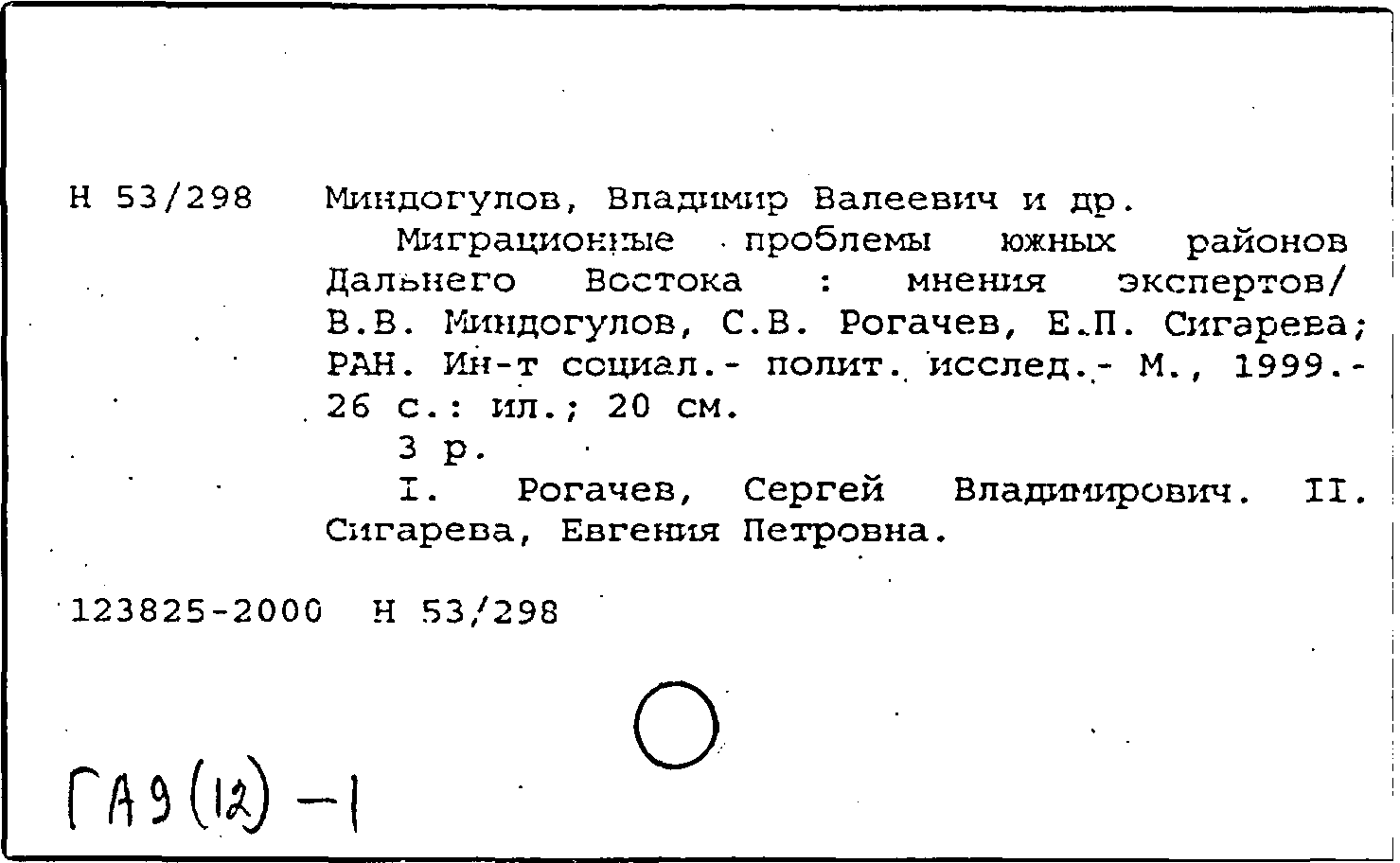 Н 53/298 Миндогулов, Владимир Валеевич и др.

Миграционные проблемы южных районов Дальнего Востока : мнения экспертов/ В.В. Миндогулов, С.В. Рогачев, Е.П. Сигарева; РАН. Ин-т социал.- полит. исслед.- М., 1999.- 26 с.: ил.; 20 см.

3 р.

I. Рогачев, Сергей Владимирович. II. Сигарева, Евгения Петровна.

123825-2000 Н 53/298

ГА9(12)-1